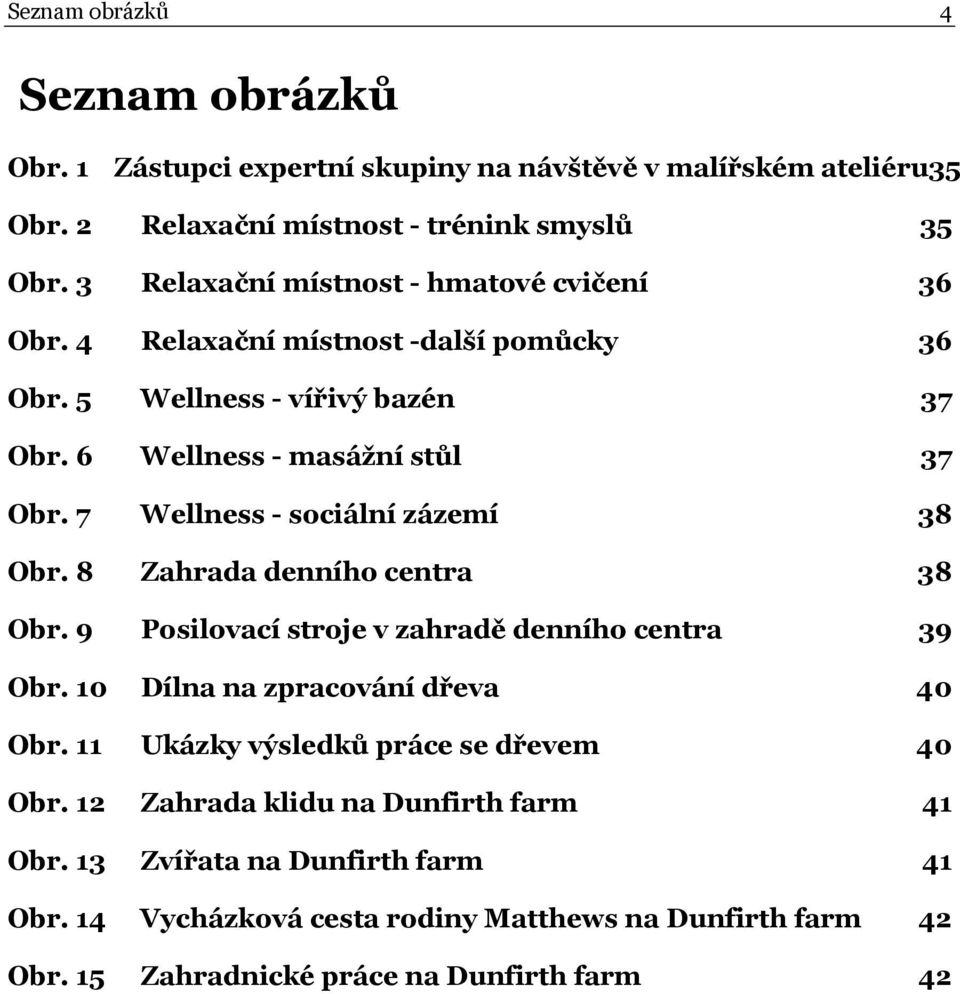 Seznam obrázků 4

Seznam obrázků

Obr. 1 Zástupci expertní skupiny na návštěvě v malířském ateliéru35

Obr. 2 Relaxační místnost - trénink smyslů 35

Obr. 3 Relaxační místnost - hmatové cvičení 36

Obr. 4 Relaxační místnost -další pomůcky 36

Obr. 5 Wellness - vířivý bazén 37

Obr. 6 Wellness - masážní stůl 37

Obr. 7 Wellness - sociální zázemí 38

Obr. 8 Zahrada denního centra 38

Obr. 9 Posilovací stroje v zahradě denního centra 39

Obr. 10 Dílna na zpracování dřeva 40

Obr. 11 Ukázky výsledků práce se dřevem 40

Obr. 12 Zahrada klidu na Dunfirth farm 41

Obr. 13 Zvířata na Dunfirth farm 41

Obr. 14 Vycházková cesta rodiny Matthews na Dunfirth farm 42

Obr. 15 Zahradnické práce na Dunfirth farm 42